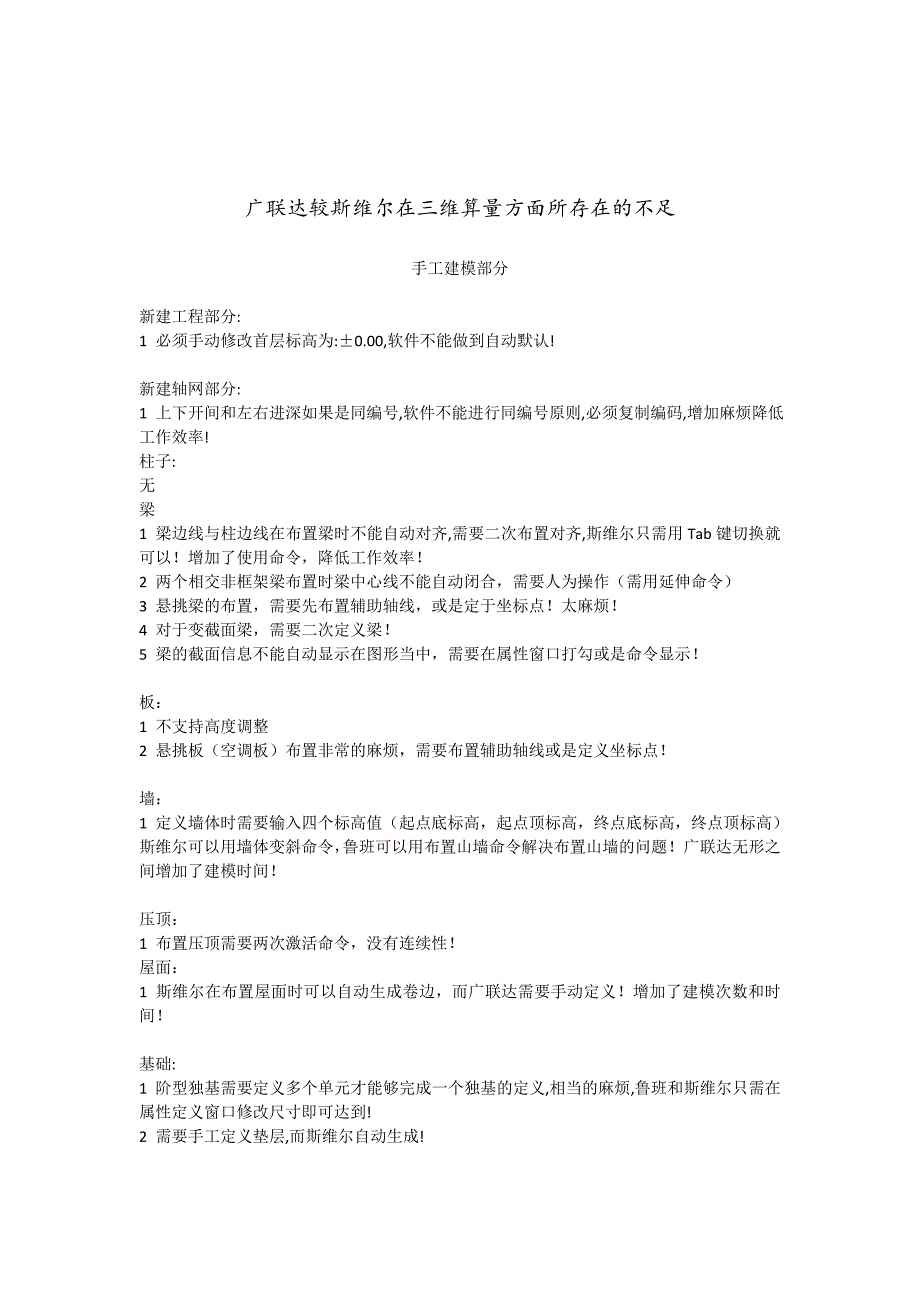 广联达较斯维尔在三维算量方面所存在的不足

手工建模部分

新建工程部分:
1 必须手动修改首层标高为:±0.00,软件不能做到自动默认!

新建轴网部分:
1 上下开间和左右进深如果是同编号,软件不能进行同编号原则,必须复制编码,增加麻烦降低工作效率!
柱子:
无
梁
1 梁边线与柱边线在布置梁时不能自动对齐,需要二次布置对齐,斯维尔只需用 Tab 键切换就可以！增加了使用命令，降低工作效率！
2 两个相交非框架梁布置时梁中心线不能自动闭合，需要人为操作（需用延伸命令）
3 悬挑梁的布置，需要先布置辅助轴线，或是定于坐标点！太麻烦！
4 对于变截面梁，需要二次定义梁！
5 梁的截面信息不能自动显示在图形当中，需要在属性窗口打勾或是命令显示！

板：
1 不支持高度调整
2 悬挑板（空调板）布置非常的麻烦，需要布置辅助轴线或是定义坐标点！

墙：
1 定义墙体时需要输入四个标高值（起点底标高，起点顶标高，终点底标高，终点顶标高）斯维尔可以用墙体变斜命令，鲁班可以用布置山墙命令解决布置山墙的问题！广联达无形之间增加了建模时间！

压顶：
1 布置压顶需要两次激活命令，没有连续性！
屋面：
1 斯维尔在布置屋面时可以自动生成卷边，而广联达需要手动定义！增加了建模次数和时间！

基础:
1 阶型独基需要定义多个单元才能够完成一个独基的定义,相当的麻烦,鲁班和斯维尔只需在属性定义窗口修改尺寸即可达到!
2 需要手工定义垫层,而斯维尔自动生成!